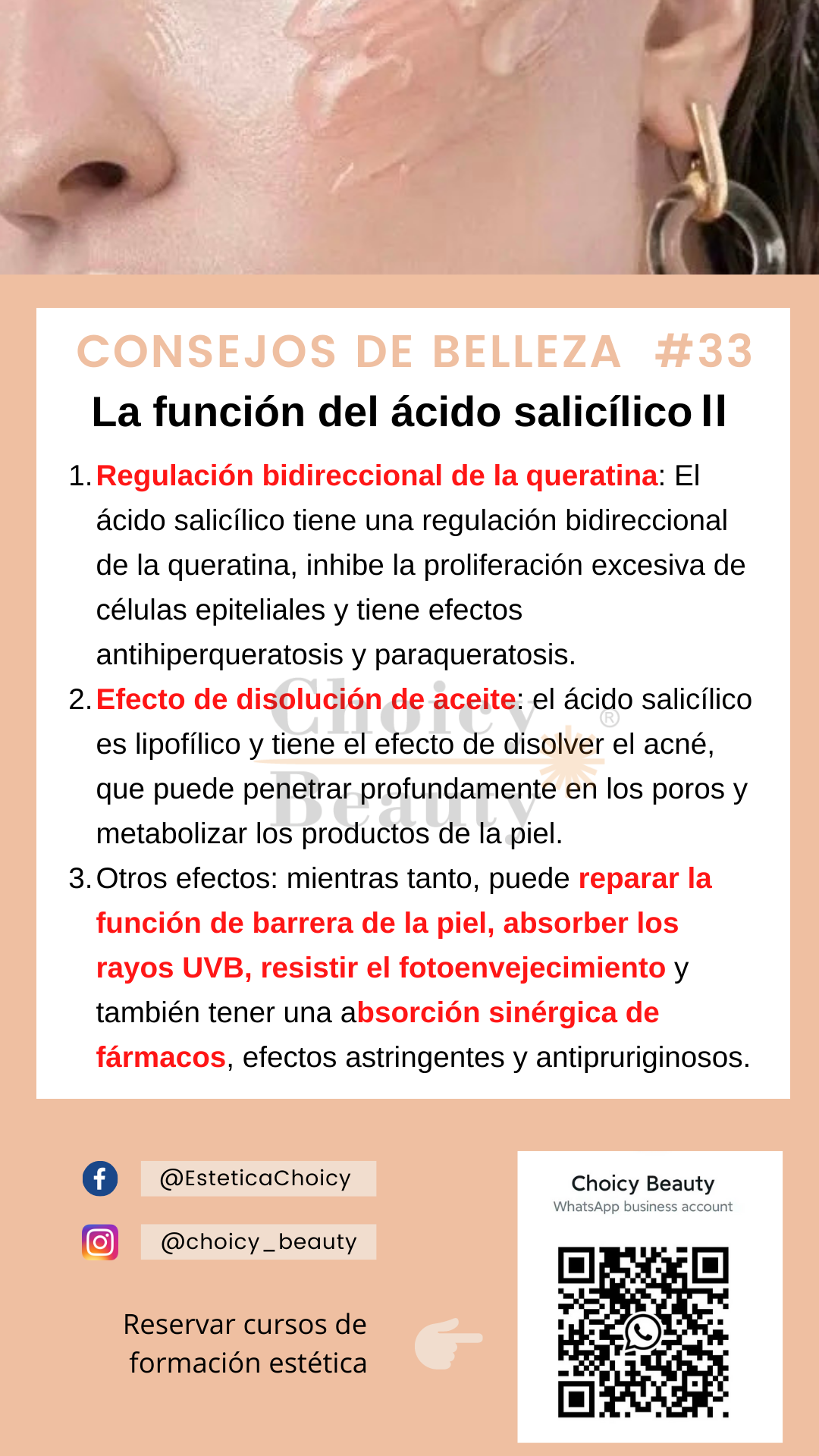 CONSEJOS DE BELLEZA #33

La función del ácido salicílico II

1. Regulación bidireccional de la queratina: El ácido salicílico tiene una regulación bidireccional de la queratina, inhibe la proliferación excesiva de células epiteliales y tiene efectos antihiperqueratosis y paraqueratosis.

2. Efecto de disolución de aceite: el ácido salicílico es lipofílico y tiene el efecto de disolver el acné, que puede penetrar profundamente en los poros y metabolizar los productos de la piel.

3. Otros efectos: mientras tanto, puede reparar la función de barrera de la piel, absorber los rayos UVB, resistir el fotoenvejecimiento y también tener una absorción sinérgica de fármacos, efectos astringentes y antipruriginosos.

Choicy Beauty ®

@EsteticaChoicy

@choicy_beauty

Reservar cursos de formación estética

Choicy Beauty
WhatsApp business account